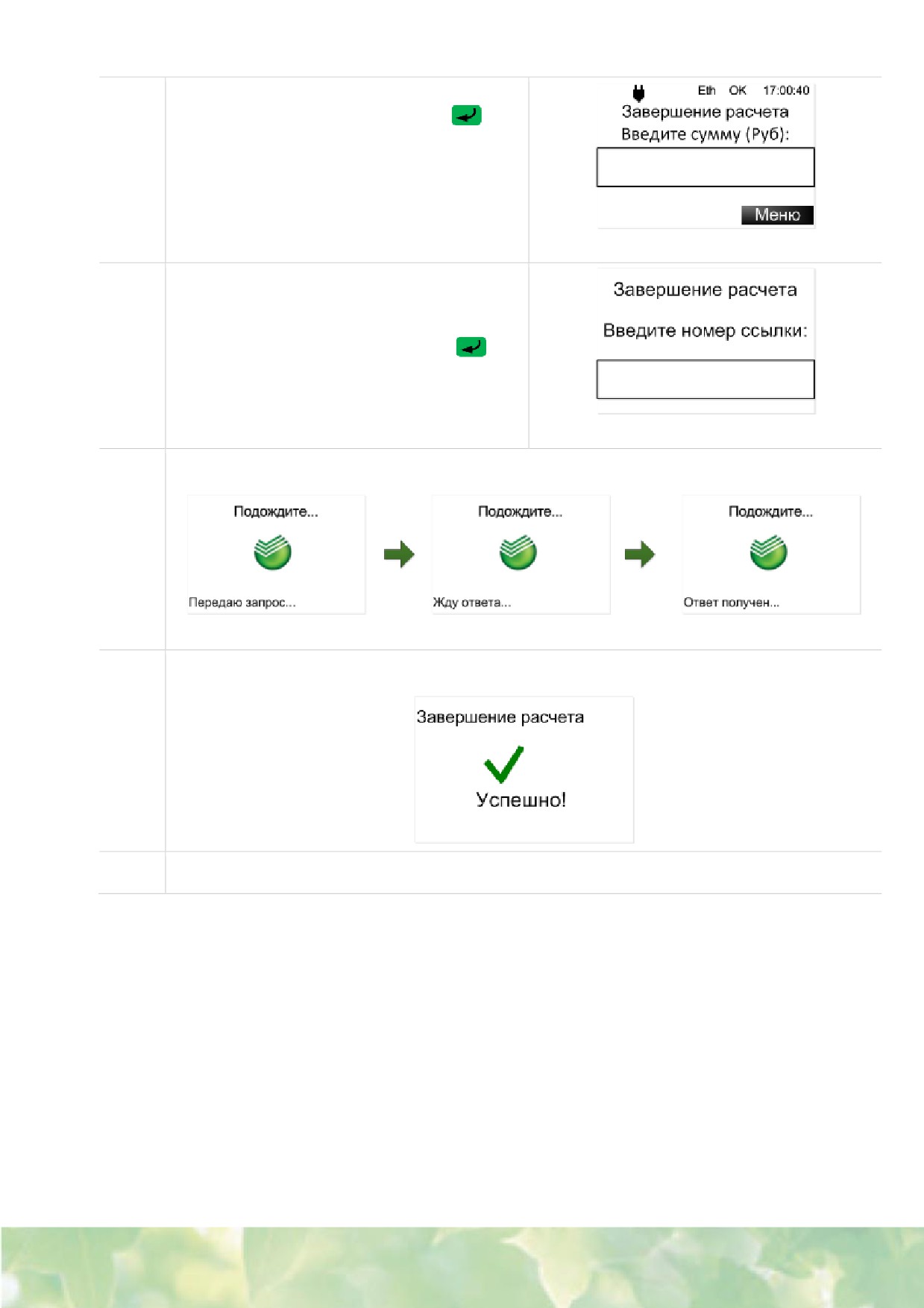 Eth OK 17:00:40
Завершение расчета
Введите сумму (Руб):

Меню

Завершение расчета

Введите номер ссылки:

Подождите...

Передаю запрос...

Подождите...

Жду ответа...

Подождите...

Ответ получен...

Завершение расчета

Успешно!